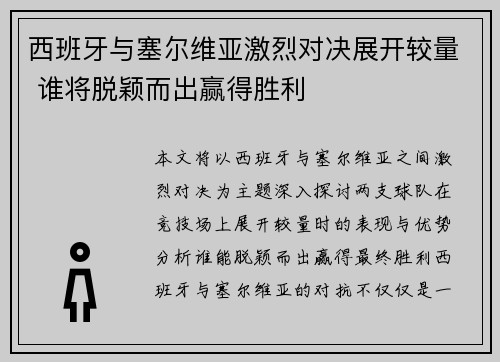 西班牙与塞尔维亚激烈对决展开较量 谁将脱颖而出赢得胜利

本文将以西班牙与塞尔维亚之间激烈对决为主题深入探讨两支球队在竞技场上展开较量时的表现与优势分析谁能脱颖而出赢得最终胜利西班牙与塞尔维亚的对抗不仅仅是一